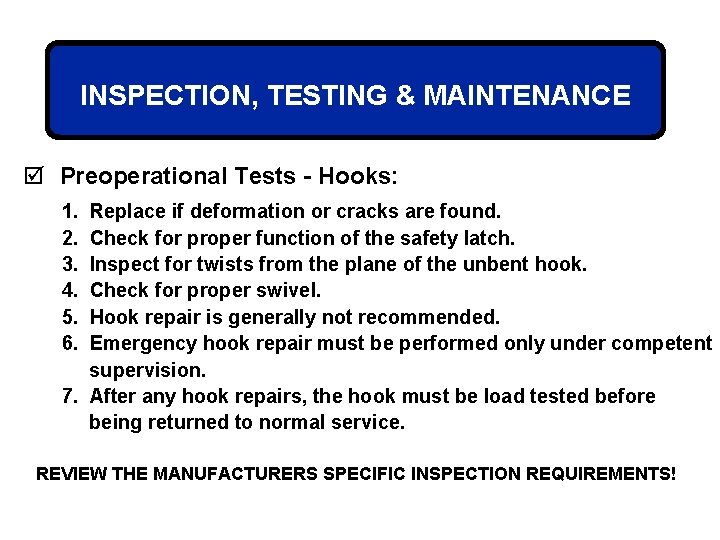 INSPECTION, TESTING & MAINTENANCE

☑ Preoperational Tests - Hooks:

1. Replace if deformation or cracks are found.
2. Check for proper function of the safety latch.
3. Inspect for twists from the plane of the unbent hook.
4. Check for proper swivel.
5. Hook repair is generally not recommended.
6. Emergency hook repair must be performed only under competent supervision.
7. After any hook repairs, the hook must be load tested before being returned to normal service.

REVIEW THE MANUFACTURERS SPECIFIC INSPECTION REQUIREMENTS!